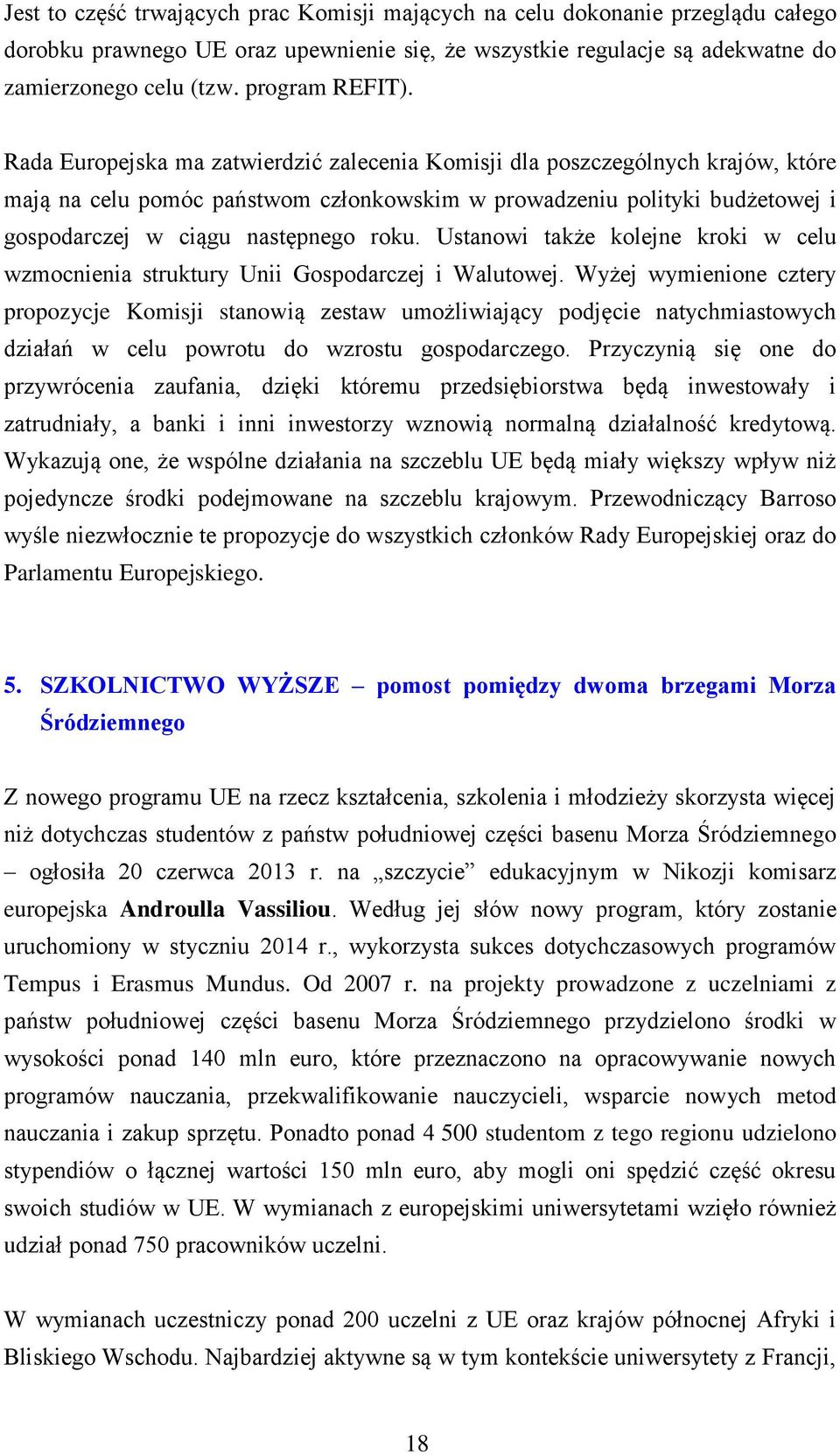 Jest to część trwających prac Komisji mających na celu dokonanie przeglądu całego dorobku prawnego UE oraz upewnienie się, że wszystkie regulacje są adekwatne do zamierzonego celu (tzw. program REFIT).

Rada Europejska ma zatwierdzić zalecenia Komisji dla poszczególnych krajów, które mają na celu pomóc państwom członkowskim w prowadzeniu polityki budżetowej i gospodarczej w ciągu następnego roku. Ustanowi także kolejne kroki w celu wzmocnienia struktury Unii Gospodarczej i Walutowej. Wyżej wymienione cztery propozycje Komisji stanowią zestaw umożliwiający podjęcie natychmiastowych działań w celu powrotu do wzrostu gospodarczego. Przyczynią się one do przywrócenia zaufania, dzięki któremu przedsiębiorstwa będą inwestowały i zatrudniały, a banki i inni inwestorzy wznowią normalną działalność kredytową. Wykazują one, że wspólne działania na szczeblu UE będą miały większy wpływ niż pojedyncze środki podejmowane na szczeblu krajowym. Przewodniczący Barroso wyśle niezwłocznie te propozycje do wszystkich członków Rady Europejskiej oraz do Parlamentu Europejskiego.

5. SZKOLNICTWO WYŻSZE – pomost pomiędzy dwoma brzegami Morza Śródziemnego

Z nowego programu UE na rzecz kształcenia, szkolenia i młodzieży skorzysta więcej niż dotychczas studentów z państw południowej części basenu Morza Śródziemnego – ogłosiła 20 czerwca 2013 r. na „szczycie” edukacyjnym w Nikozji komisarz europejska Androulla Vassiliou. Według jej słów nowy program, który zostanie uruchomiony w styczniu 2014 r., wykorzysta sukces dotychczasowych programów Tempus i Erasmus Mundus. Od 2007 r. na projekty prowadzone z uczelniami z państw południowej części basenu Morza Śródziemnego przydzielono środki w wysokości ponad 140 mln euro, które przeznaczono na opracowywanie nowych programów nauczania, przekwalifikowanie nauczycieli, wsparcie nowych metod nauczania i zakup sprzętu. Ponadto ponad 4 500 studentom z tego regionu udzielono stypendiów o łącznej wartości 150 mln euro, aby mogli oni spędzić część okresu swoich studiów w UE. W wymianach z europejskimi uniwersytetami wzięło również udział ponad 750 pracowników uczelni.

W wymianach uczestniczy ponad 200 uczelni z UE oraz krajów północnej Afryki i Bliskiego Wschodu. Najbardziej aktywne są w tym kontekście uniwersytety z Francji,

18